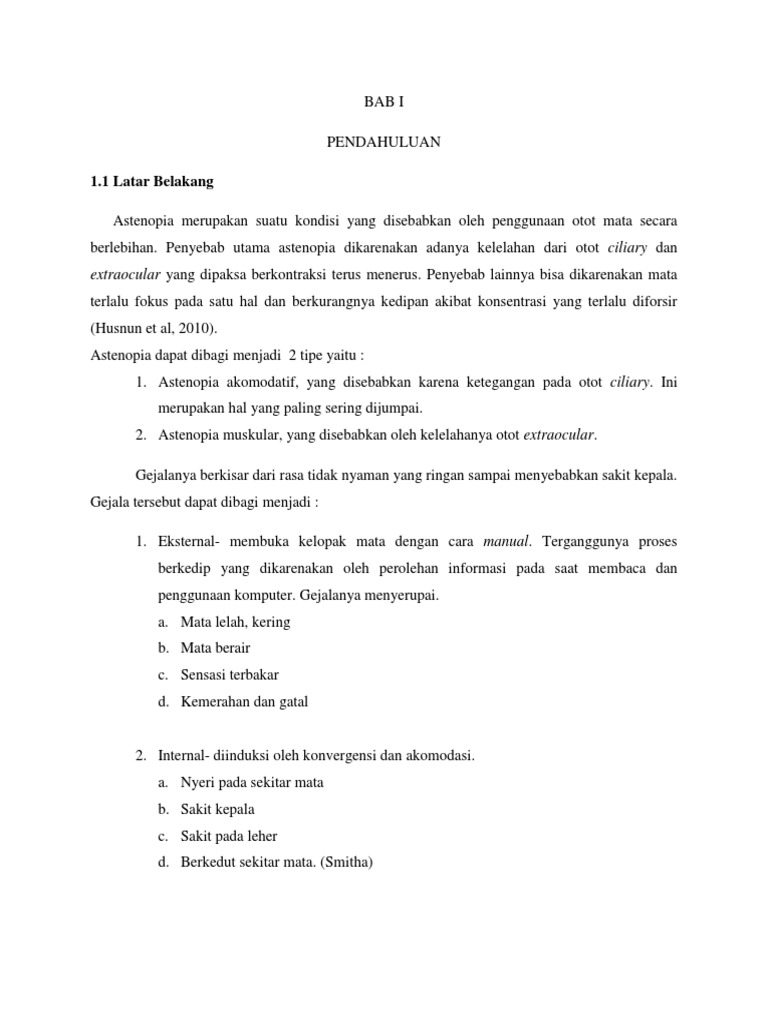 BAB I

PENDAHULUAN

1.1 Latar Belakang

Astenopia merupakan suatu kondisi yang disebabkan oleh penggunaan otot mata secara berlebihan. Penyebab utama astenopia dikarenakan adanya kelelahan dari otot ciliary dan extraocular yang dipaksa berkontraksi terus menerus. Penyebab lainnya bisa dikarenakan mata terlalu fokus pada satu hal dan berkurangnya kedipan akibat konsentrasi yang terlalu diforsir (Husnun et al, 2010).

Astenopia dapat dibagi menjadi 2 tipe yaitu :

1. Astenopia akomodatif, yang disebabkan karena ketegangan pada otot ciliary. Ini merupakan hal yang paling sering dijumpai.
2. Astenopia muskular, yang disebabkan oleh kelelahanya otot extraocular.

Gejalanya berkisar dari rasa tidak nyaman yang ringan sampai menyebabkan sakit kepala. Gejala tersebut dapat dibagi menjadi :

1. Eksternal- membuka kelopak mata dengan cara manual. Terganggunya proses berkedip yang dikarenakan oleh perolehan informasi pada saat membaca dan penggunaan komputer. Gejalanya menyerupai.
a. Mata lelah, kering
b. Mata berair
c. Sensasi terbakar
d. Kemerahan dan gatal

2. Internal- diinduksi oleh konvergensi dan akomodasi.
a. Nyeri pada sekitar mata
b. Sakit kepala
c. Sakit pada leher
d. Berkedut sekitar mata. (Smitha)